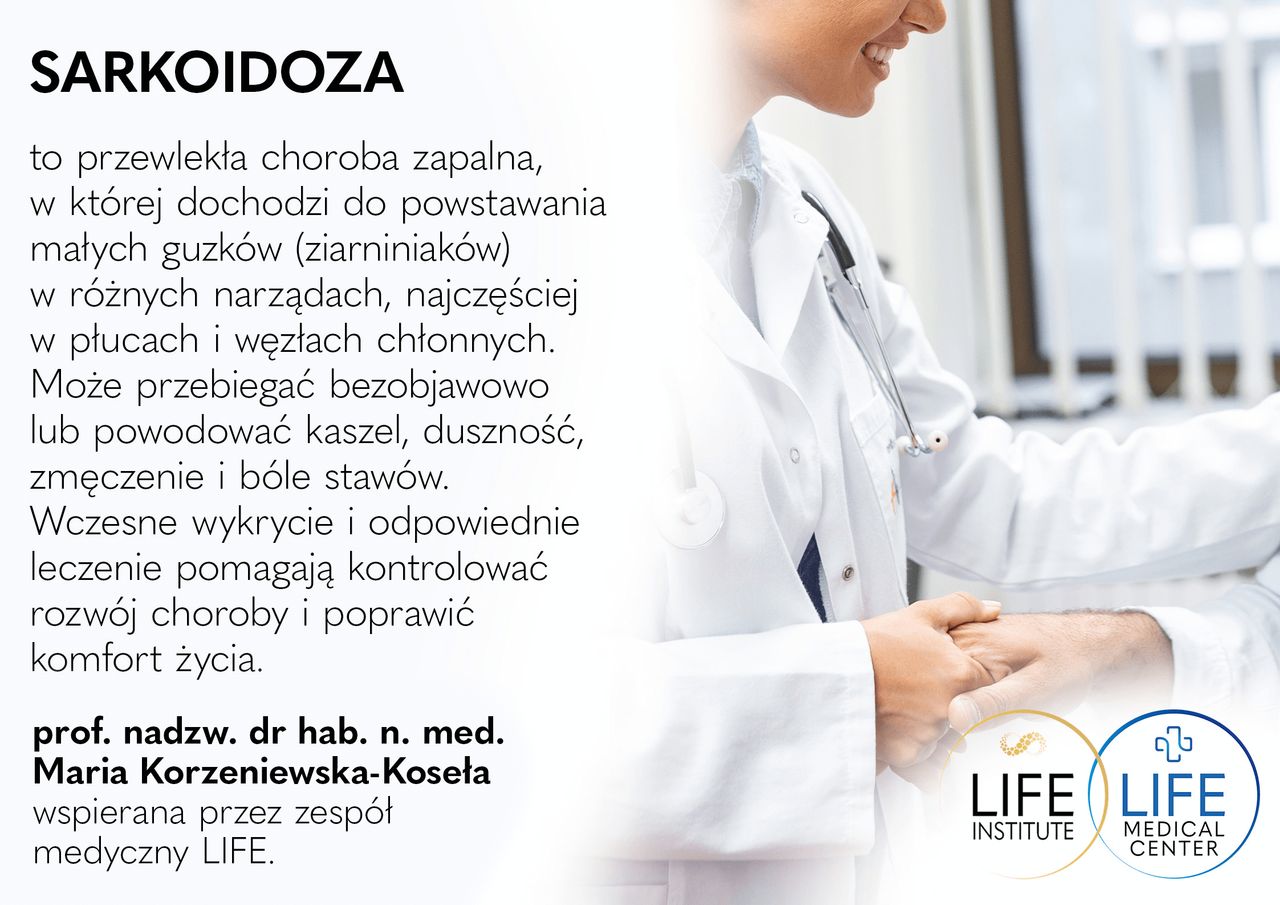 SARKOIDOZA

to przewlekła choroba zapalna, w której dochodzi do powstawania małych guzków (ziarniniaków) w różnych narządach, najczęściej w płucach i węzłach chłonnych. Może przebiegać bezobjawowo lub powodować kaszel, duszność, zmęczenie i bóle stawów. Wczesne wykrycie i odpowiednie leczenie pomagają kontrolować rozwój choroby i poprawić komfort życia.

prof. nadzw. dr hab. n. med.
Maria Korzeniewska-Koseła
wspierana przez zespół medyczny LIFE.

LIFE
INSTITUTE

LIFE
MEDICAL
CENTER